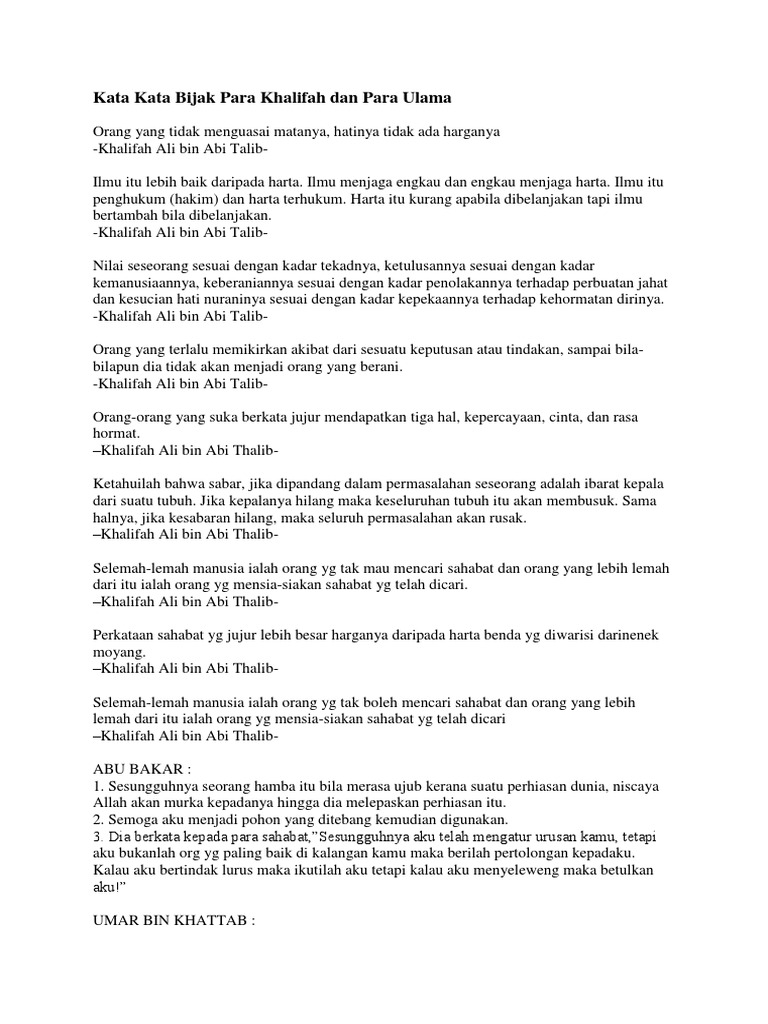 Kata Kata Bijak Para Khalifah dan Para Ulama

Orang yang tidak menguasai matanya, hatinya tidak ada harganya
-Khalifah Ali bin Abi Talib-

Ilmu itu lebih baik daripada harta. Ilmu menjaga engkau dan engkau menjaga harta. Ilmu itu penghukum (hakim) dan harta terhukum. Harta itu kurang apabila dibelanjakan tapi ilmu bertambah bila dibelanjakan.
-Khalifah Ali bin Abi Talib-

Nilai seseorang sesuai dengan kadar tekadnya, ketulusannya sesuai dengan kadar kemanusiaannya, keberaniannya sesuai dengan kadar penolakannya terhadap perbuatan jahat dan kesucian hati nuraninya sesuai dengan kadar kepekaannya terhadap kehormatan dirinya.
-Khalifah Ali bin Abi Talib-

Orang yang terlalu memikirkan akibat dari sesuatu keputusan atau tindakan, sampai bila-bilapun dia tidak akan menjadi orang yang berani.
-Khalifah Ali bin Abi Talib-

Orang-orang yang suka berkata jujur mendapatkan tiga hal, kepercayaan, cinta, dan rasa hormat.
–Khalifah Ali bin Abi Thalib-

Ketahuilah bahwa sabar, jika dipandang dalam permasalahan seseorang adalah ibarat kepala dari suatu tubuh. Jika kepalanya hilang maka keseluruhan tubuh itu akan membusuk. Sama halnya, jika kesabaran hilang, maka seluruh permasalahan akan rusak.
–Khalifah Ali bin Abi Thalib-

Selemah-lemah manusia ialah orang yg tak mau mencari sahabat dan orang yang lebih lemah dari itu ialah orang yg mensia-siakan sahabat yg telah dicari.
–Khalifah Ali bin Abi Thalib-

Perkataan sahabat yg jujur lebih besar harganya daripada harta benda yg diwarisi darinenek moyang.
–Khalifah Ali bin Abi Thalib-

Selemah-lemah manusia ialah orang yg tak boleh mencari sahabat dan orang yang lebih lemah dari itu ialah orang yg mensia-siakan sahabat yg telah dicari
–Khalifah Ali bin Abi Thalib-

ABU BAKAR :
1. Sesungguhnya seorang hamba itu bila merasa ujub kerana suatu perhiasan dunia, niscaya Allah akan murka kepadanya hingga dia melepaskan perhiasan itu.
2. Semoga aku menjadi pohon yang ditebang kemudian digunakan.
3. Dia berkata kepada para sahabat,"Sesungguhnya aku telah mengatur urusan kamu, tetapi aku bukanlah org yg paling baik di kalangan kamu maka berilah pertolongan kepadaku. Kalau aku bertindak lurus maka ikutilah aku tetapi kalau aku menyeleweng maka betulkan aku!"

UMAR BIN KHATTAB :